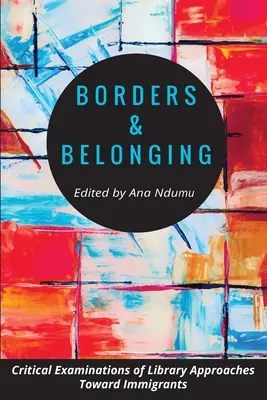 BORDERS
&
BELONGING

Edited by Ana Ndumu

Critical Examinations of Library Approaches Toward Immigrants